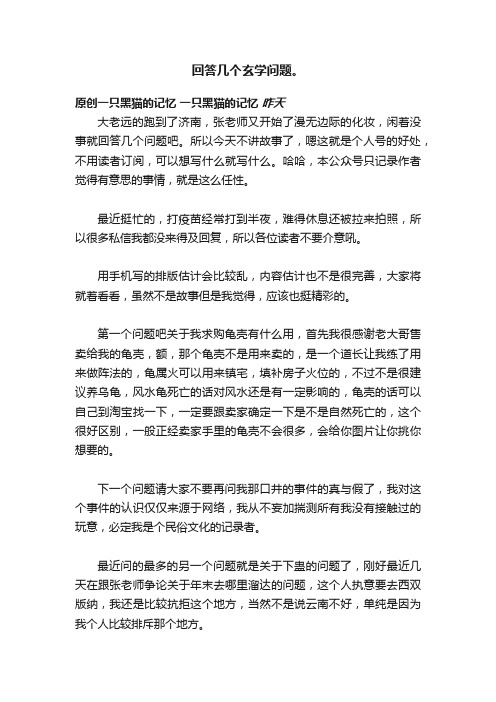 回答几个玄学问题。

原创一只黑猫的记忆 一只黑猫的记忆 昨天

大老远的跑到了济南，张老师又开始了漫无边际的化妆，闲着没事就回答几个问题吧。所以今天不讲故事了，嗯这就是个人号的好处，不用读者订阅，可以想写什么就写什么。哈哈，本公众号只记录作者觉得有意思的事情，就是这么任性。

最近挺忙的，打疫苗经常打到半夜，难得休息还被拉来拍照，所以很多私信我都没来得及回复，所以各位读者不要介意吼。

用手机写的排版估计会比较乱，内容估计也不是很完善，大家将就着看看，虽然不是故事但是我觉得，应该也挺精彩的。

第一个问题吧关于我求购龟壳有什么用，首先我很感谢老大哥售卖给我的龟壳，额，那个龟壳不是用来卖的，是一个道长让我练了用来做阵法的，龟属火可以用来镇宅，填补房子火位的，不过不是很建议养乌龟，风水龟死亡的话对风水还是有一定影响的，龟壳的话可以自己到淘宝找一下，一定要跟卖家确定一下是不是自然死亡的，这个很好区别，一般正经卖家手里的龟壳不会很多，会给你图片让你挑你想要的。

下一个问题请大家不要再问我那口井的事件的真与假了，我对这个事件的认识仅仅来源于网络，我从不妄加揣测所有我没有接触过的玩意，必定我是个民俗文化的记录者。

最近问的最多的另一个问题就是关于下蛊的问题了，刚好最近几天在跟张老师争论关于年末去哪里溜达的问题，这个人执意要去西双版纳，我还是比较抗拒这个地方，当然不是说云南不好，单纯是因为我个人比较排斥那个地方。